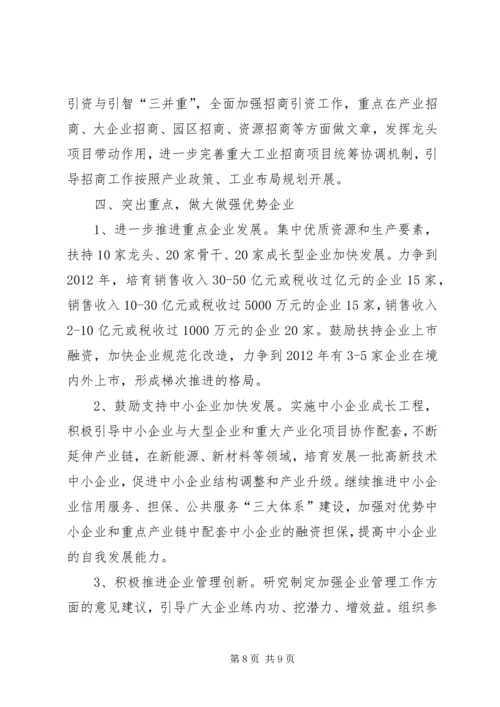 引资与引智“三并重”，全面加强招商引资工作，重点在产业招商、大企业招商、园区招商、资源招商等方面做文章，发挥龙头项目带动作用，进一步完善重大工业招商项目统筹协调机制，引导招商工作按照产业政策、工业布局规划开展。

四、突出重点，做大做强优势企业

1、进一步推进重点企业发展。集中优质资源和生产要素，扶持10家龙头、20家骨干、20家成长型企业加快发展。力争到2012年，培育销售收入30-50亿元或税收过亿元的企业15家，销售收入10-30亿元或税收过5000万元的企业15家，销售收入2-10亿元或税收过1000万元的企业20家。鼓励扶持企业上市融资，加快企业规范化改造，力争到2012年有3-5家企业在境内外上市，形成梯次推进的格局。

2、鼓励支持中小企业加快发展。实施中小企业成长工程，积极引导中小企业与大型企业和重大产业化项目协作配套，不断延伸产业链，在新能源、新材料等领域，培育发展一批高新技术中小企业，促进中小企业结构调整和产业升级。继续推进中小企业信用服务、担保、公共服务“三大体系”建设，加强对优势中小企业和重点产业链中配套中小企业的融资担保，提高中小企业的自我发展能力。

3、积极推进企业管理创新。研究制定加强企业管理工作方面的意见建议，引导广大企业练内功、挖潜力、增效益。组织参

第8页 共9页